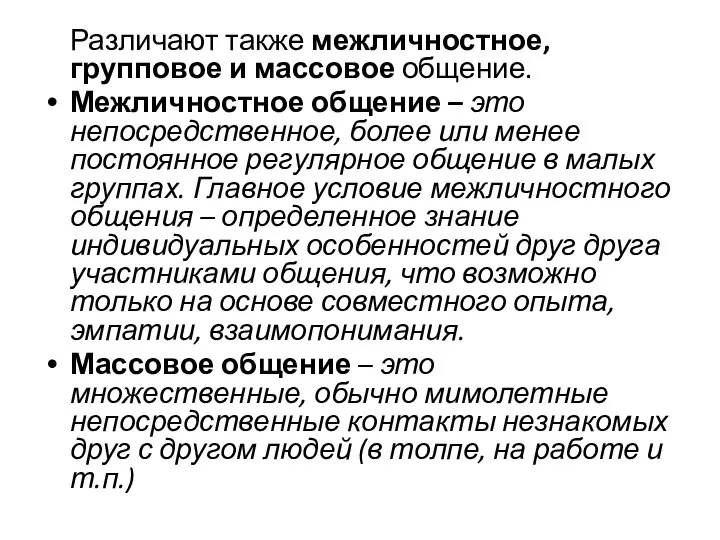 Различают также межличностное, групповое и массовое общение.

• Межличностное общение – это непосредственное, более или менее постоянное регулярное общение в малых группах. Главное условие межличностного общения – определенное знание индивидуальных особенностей друг друга участниками общения, что возможно только на основе совместного опыта, эмпатии, взаимопонимания.

• Массовое общение – это множественные, обычно мимолетные непосредственные контакты незнакомых друг с другом людей (в толпе, на работе и т.п.)